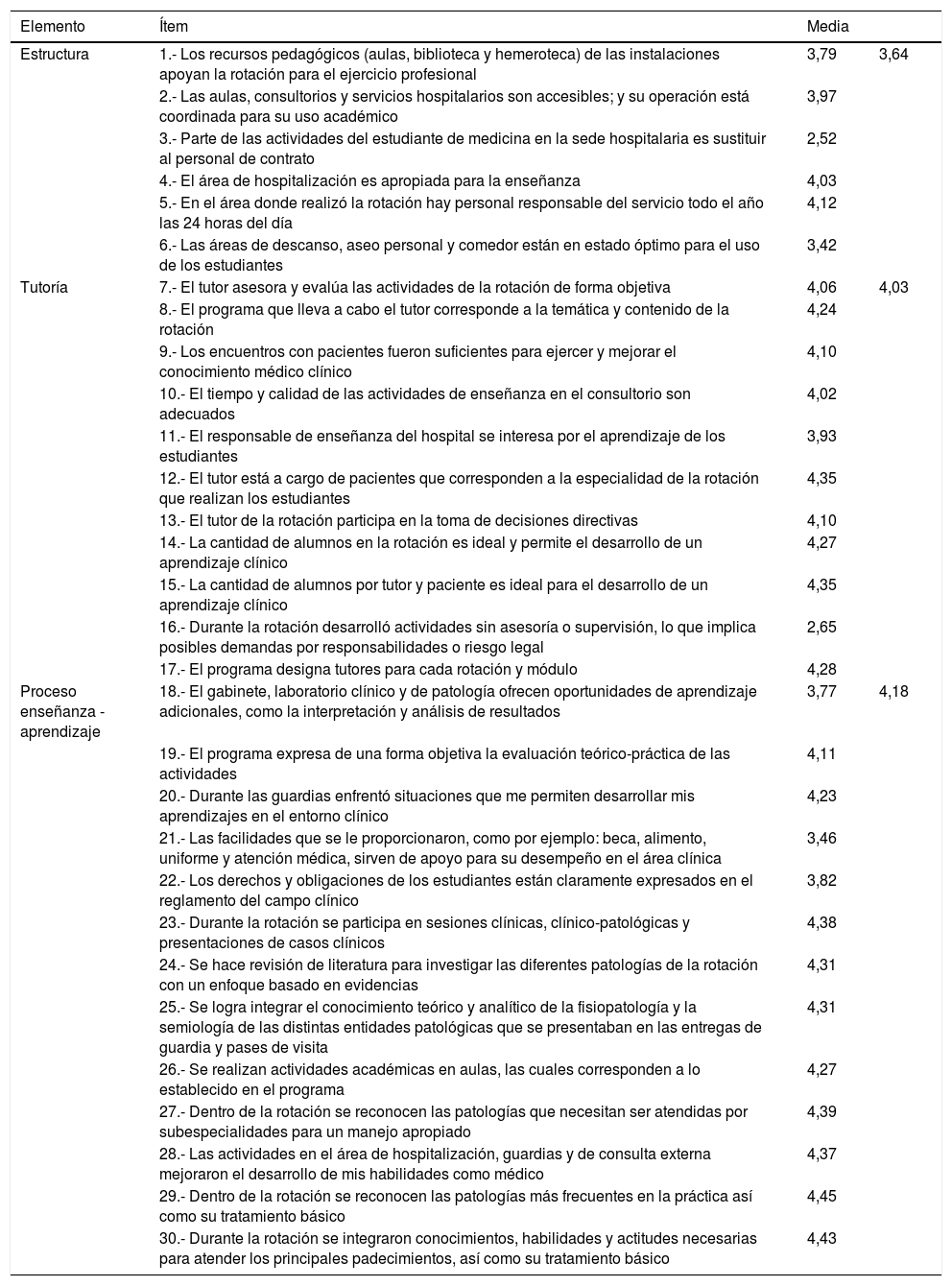 | Elemento | Ítem | Media | |
|---|---|---|---|
| Estructura | 1.- Los recursos pedagógicos (aulas, biblioteca y hemeroteca) de las instalaciones apoyan la rotación para el ejercicio profesional | 3,79 | 3,64 |
| | 2.- Las aulas, consultorios y servicios hospitalarios son accesibles; y su operación está coordinada para su uso académico | 3,97 | |
| | 3.- Parte de las actividades del estudiante de medicina en la sede hospitalaria es sustituir al personal de contrato | 2,52 | |
| | 4.- El área de hospitalización es apropiada para la enseñanza | 4,03 | |
| | 5.- En el área donde realizó la rotación hay personal responsable del servicio todo el año las 24 horas del día | 4,12 | |
| | 6.- Las áreas de descanso, aseo personal y comedor están en estado óptimo para el uso de los estudiantes | 3,42 | |
| Tutoría | 7.- El tutor asesora y evalúa las actividades de la rotación de forma objetiva | 4,06 | 4,03 |
| | 8.- El programa que lleva a cabo el tutor corresponde a la temática y contenido de la rotación | 4,24 | |
| | 9.- Los encuentros con pacientes fueron suficientes para ejercer y mejorar el conocimiento médico clínico | 4,10 | |
| | 10.- El tiempo y calidad de las actividades de enseñanza en el consultorio son adecuados | 4,02 | |
| | 11.- El responsable de enseñanza del hospital se interesa por el aprendizaje de los estudiantes | 3,93 | |
| | 12.- El tutor está a cargo de pacientes que corresponden a la especialidad de la rotación que realizan los estudiantes | 4,35 | |
| | 13.- El tutor de la rotación participa en la toma de decisiones directivas | 4,10 | |
| | 14.- La cantidad de alumnos en la rotación es ideal y permite el desarrollo de un aprendizaje clínico | 4,27 | |
| | 15.- La cantidad de alumnos por tutor y paciente es ideal para el desarrollo de un aprendizaje clínico | 4,35 | |
| | 16.- Durante la rotación desarrolló actividades sin asesoría o supervisión, lo que implica posibles demandas por responsabilidades o riesgo legal | 2,65 | |
| | 17.- El programa designa tutores para cada rotación y módulo | 4,28 | |
| Proceso enseñanza - aprendizaje | 18.- El gabinete, laboratorio clínico y de patología ofrecen oportunidades de aprendizaje adicionales, como la interpretación y análisis de resultados | 3,77 | 4,18 |
| | 19.- El programa expresa de una forma objetiva la evaluación teórico-práctica de las actividades | 4,11 | |
| | 20.- Durante las guardias enfrentó situaciones que me permiten desarrollar mis aprendizajes en el entorno clínico | 4,23 | |
| | 21.- Las facilidades que se le proporcionaron, como por ejemplo: beca, alimento, uniforme y atención médica, sirven de apoyo para su desempeño en el área clínica | 3,46 | |
| | 22.- Los derechos y obligaciones de los estudiantes están claramente expresados en el reglamento del campo clínico | 3,82 | |
| | 23.- Durante la rotación se participa en sesiones clínicas, clínico-patológicas y presentaciones de casos clínicos | 4,38 | |
| | 24.- Se hace revisión de literatura para investigar las diferentes patologías de la rotación con un enfoque basado en evidencias | 4,31 | |
| | 25.- Se logra integrar el conocimiento teórico y analítico de la fisiopatología y la semiología de las distintas entidades patológicas que se presentaban en las entregas de guardia y pases de visita | 4,31 | |
| | 26.- Se realizan actividades académicas en aulas, las cuales corresponden a lo establecido en el programa | 4,27 | |
| | 27.- Dentro de la rotación se reconocen las patologías que necesitan ser atendidas por subespecialidades para un manejo apropiado | 4,39 | |
| | 28.- Las actividades en el área de hospitalización, guardias y de consulta externa mejoraron el desarrollo de mis habilidades como médico | 4,37 | |
| | 29.- Dentro de la rotación se reconocen las patologías más frecuentes en la práctica así como su tratamiento básico | 4,45 | |
| | 30.- Durante la rotación se integraron conocimientos, habilidades y actitudes necesarias para atender los principales padecimientos, así como su tratamiento básico | 4,43 | |